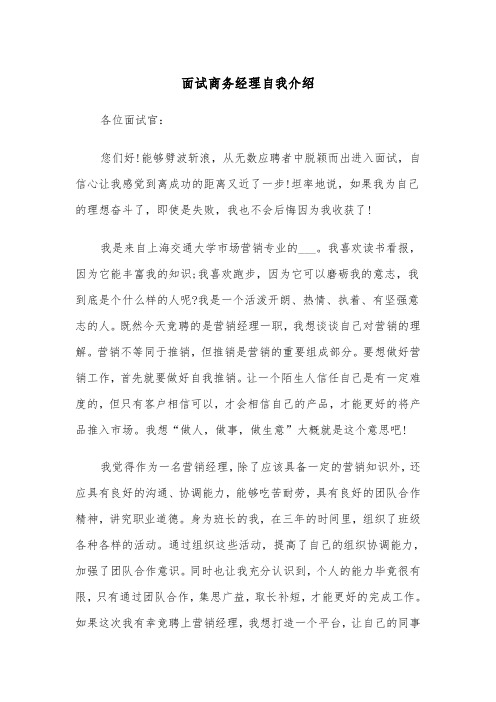 面试商务经理自我介绍

各位面试官:

您们好!能够劈波斩浪，从无数应聘者中脱颖而出进入面试，自信心让我感觉到离成功的距离又近了一步!坦率地说，如果我为自己的理想奋斗了，即使是失败，我也不会后悔因为我收获了!

我是来自上海交通大学市场营销专业的___。我喜欢读书看报，因为它能丰富我的知识;我喜欢跑步，因为它可以磨砺我的意志，我到底是个什么样的人呢?我是一个活泼开朗、热情、执着、有坚强意志的人。既然今天竞聘的是营销经理一职，我想谈谈自己对营销的理解。营销不等同于推销，但推销是营销的重要组成部分。要想做好营销工作，首先就要做好自我推销。让一个陌生人信任自己是有一定难度的，但只有客户相信可以，才会相信自己的产品，才能更好的将产品推入市场。我想“做人，做事，做生意”大概就是这个意思吧!

我觉得作为一名营销经理，除了应该具备一定的营销知识外，还应具有良好的沟通、协调能力，能够吃苦耐劳，具有良好的团队合作精神，讲究职业道德。身为班长的我，在三年的时间里，组织了班级各种各样的活动。通过组织这些活动，提高了自己的组织协调能力，加强了团队合作意识。同时也让我充分认识到，个人的能力毕竟很有限，只有通过团队合作，集思广益，取长补短，才能更好的完成工作。如果这次我有幸竞聘上营销经理，我想打造一个平台，让自己的同事